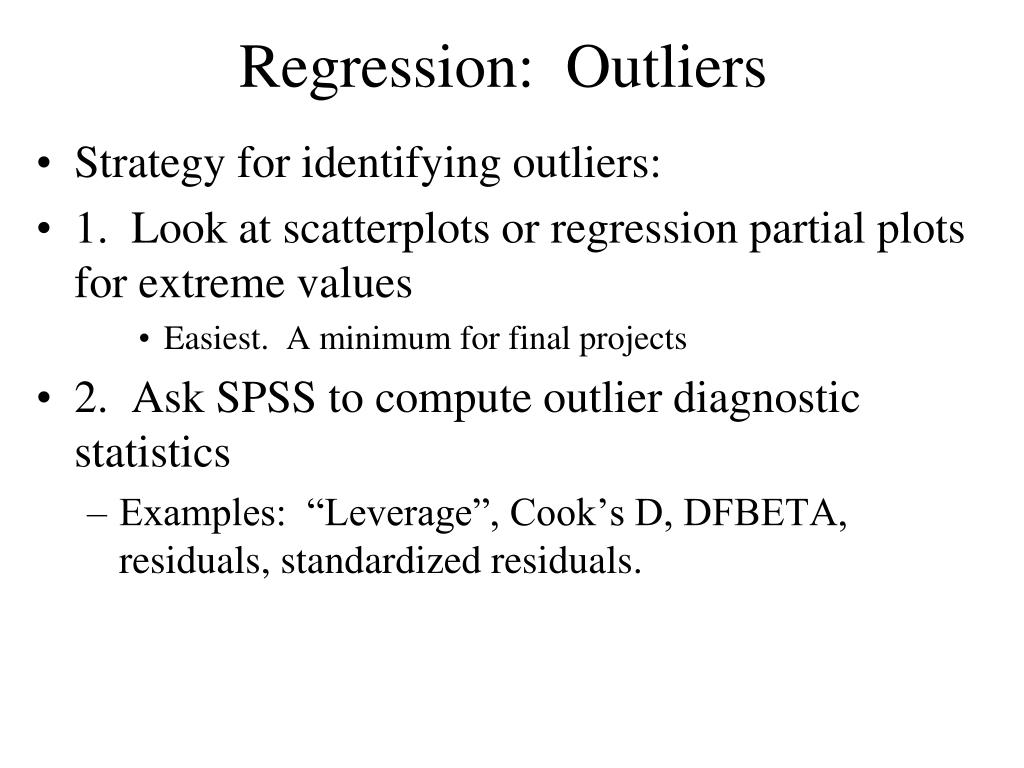 Regression: Outliers

• Strategy for identifying outliers:
• 1. Look at scatterplots or regression partial plots for extreme values
  • Easiest. A minimum for final projects
• 2. Ask SPSS to compute outlier diagnostic statistics
  – Examples: “Leverage”, Cook’s D, DFBETA, residuals, standardized residuals.